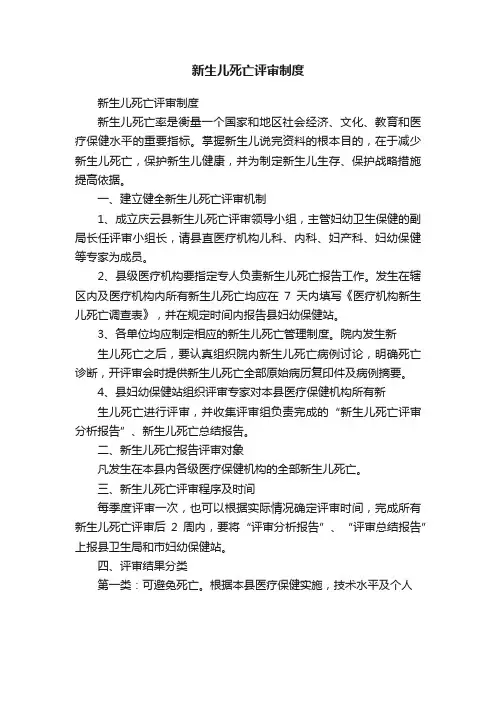 新生儿死亡评审制度

新生儿死亡评审制度

新生儿死亡率是衡量一个国家和地区社会经济、文化、教育和医疗保健水平的重要指标。掌握新生儿说完资料的根本目的，在于减少新生儿死亡，保护新生儿健康，并为制定新生儿生存、保护战略措施提高依据。

一、建立健全新生儿死亡评审机制

1、成立庆云县新生儿死亡评审领导小组，主管妇幼卫生保健的副局长任评审小组长，请县直医疗机构儿科、内科、妇产科、妇幼保健等专家为成员。

2、县级医疗机构要指定专人负责新生儿死亡报告工作。发生在辖区内及医疗机构内所有新生儿死亡均应在 7 天内填写《医疗机构新生儿死亡调查表》，并在规定时间内报告县妇幼保健站。

3、各单位均应制定相应的新生儿死亡管理制度。院内发生新

生儿死亡之后，要认真组织院内新生儿死亡病例讨论，明确死亡诊断，开评审会时提供新生儿死亡全部原始病历复印件及病例摘要。

4、县妇幼保健站组织评审专家对本县医疗保健机构所有新

生儿死亡进行评审，并收集评审组负责完成的“新生儿死亡评审分析报告”、新生儿死亡总结报告。

二、新生儿死亡报告评审对象

凡发生在本县内各级医疗保健机构的全部新生儿死亡。

三、新生儿死亡评审程序及时间

每季度评审一次，也可以根据实际情况确定评审时间，完成所有新生儿死亡评审后 2 周内，要将“评审分析报告”、“评审总结报告”上报县卫生局和市妇幼保健站。

四、评审结果分类

第一类：可避免死亡。根据本县医疗保健实施，技术水平及个人